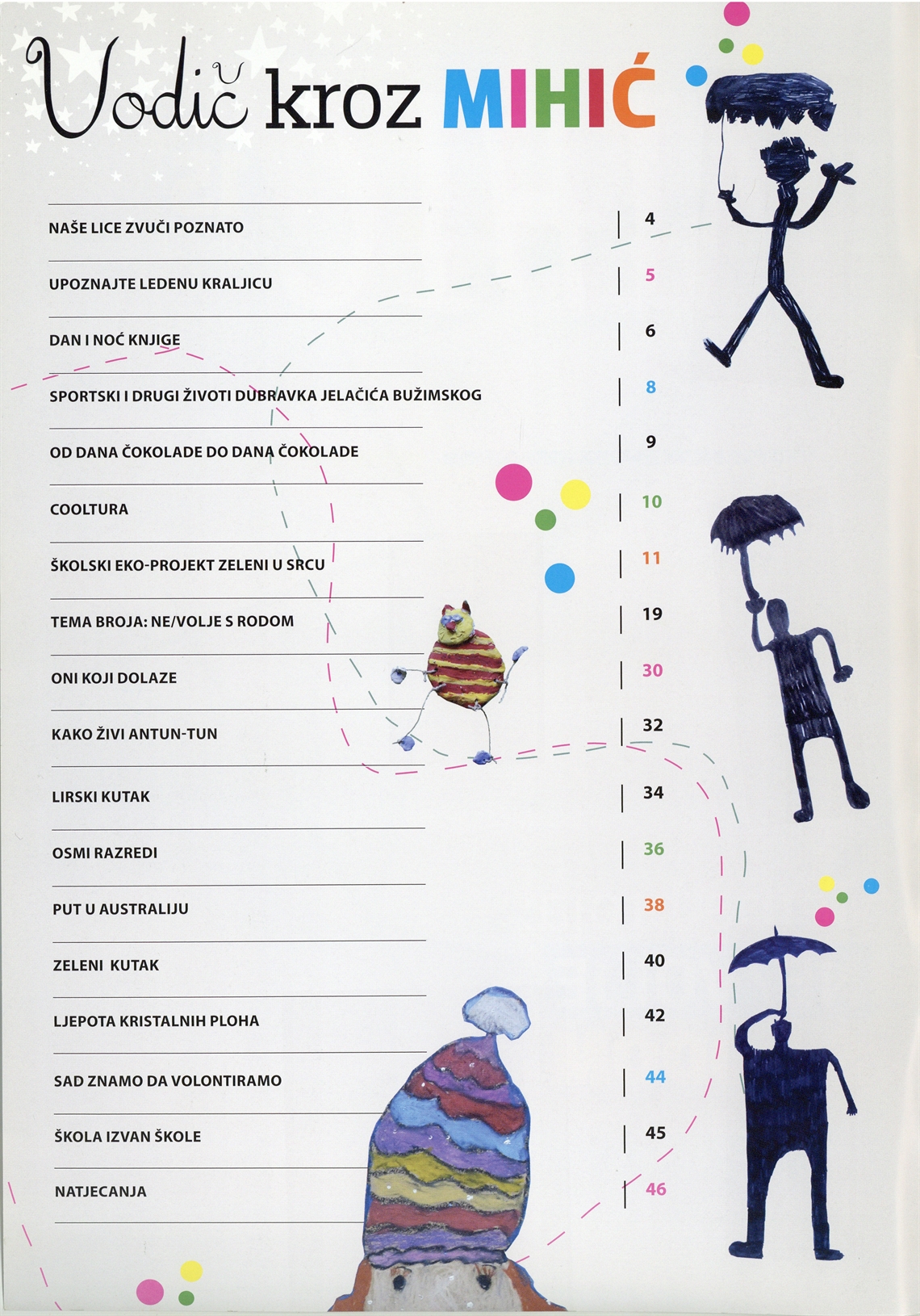 Vodič kroz MIHIĆ

| | |
|---|---|
| NAŠE LICE ZVUČI POZNATO | 4 |
| UPOZNAJTE LEDENU KRALJICU | 5 |
| DAN I NOĆ KNJIGE | 6 |
| SPORTSKI I DRUGI ŽIVOTI DUBRAVKA JELAČIĆA BUŽIMSKOG | 8 |
| OD DANA ČOKOLADE DO DANA ČOKOLADE | 9 |
| COOLTURA | 10 |
| ŠKOLSKI EKO-PROJEKT ZELENI U SRCU | 11 |
| TEMA BROJA: NE/VOLJE S RODOM | 19 |
| ONI KOJI DOLAZE | 30 |
| KAKO ŽIVI ANTUN-TUN | 32 |
| LIRSKI KUTAK | 34 |
| OSMI RAZREDI | 36 |
| PUT U AUSTRALIJU | 38 |
| ZELENI KUTAK | 40 |
| LJEPOTA KRISTALNIH PLOHA | 42 |
| SAD ZNAMO DA VOLONTIRAMO | 44 |
| ŠKOLA IZVAN ŠKOLE | 45 |
| NATJECANJA | 46 |